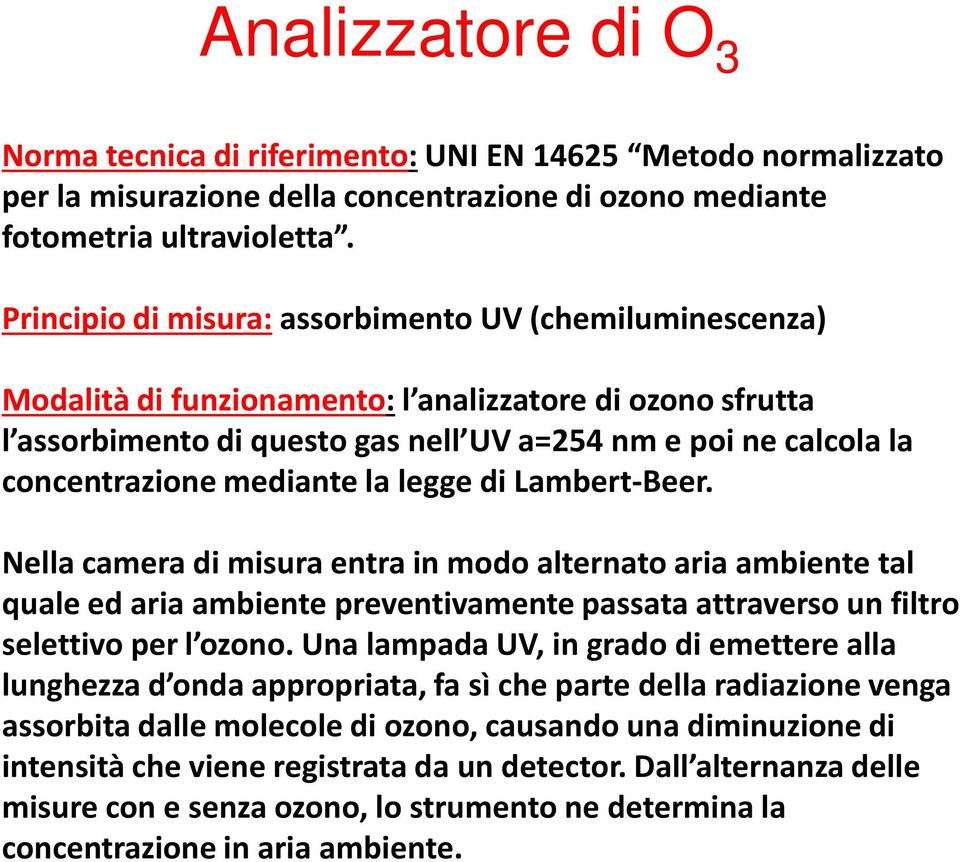 Analizzatore di $O_3$

Norma tecnica di riferimento: UNI EN 14625 “Metodo normalizzato per la misurazione della concentrazione di ozono mediante fotometria ultravioletta”.

Principio di misura: assorbimento UV (chemiluminescenza)

Modalità di funzionamento: l’analizzatore di ozono sfrutta l’assorbimento di questo gas nell’UV a=254 nm e poi ne calcola la concentrazione mediante la legge di Lambert-Beer.

Nella camera di misura entra in modo alternato aria ambiente tal quale ed aria ambiente preventivamente passata attraverso un filtro selettivo per l’ozono. Una lampada UV, in grado di emettere alla lunghezza d’onda appropriata, fa sì che parte della radiazione venga assorbita dalle molecole di ozono, causando una diminuzione di intensità che viene registrata da un detector. Dall’alternanza delle misure con e senza ozono, lo strumento ne determina la concentrazione in aria ambiente.